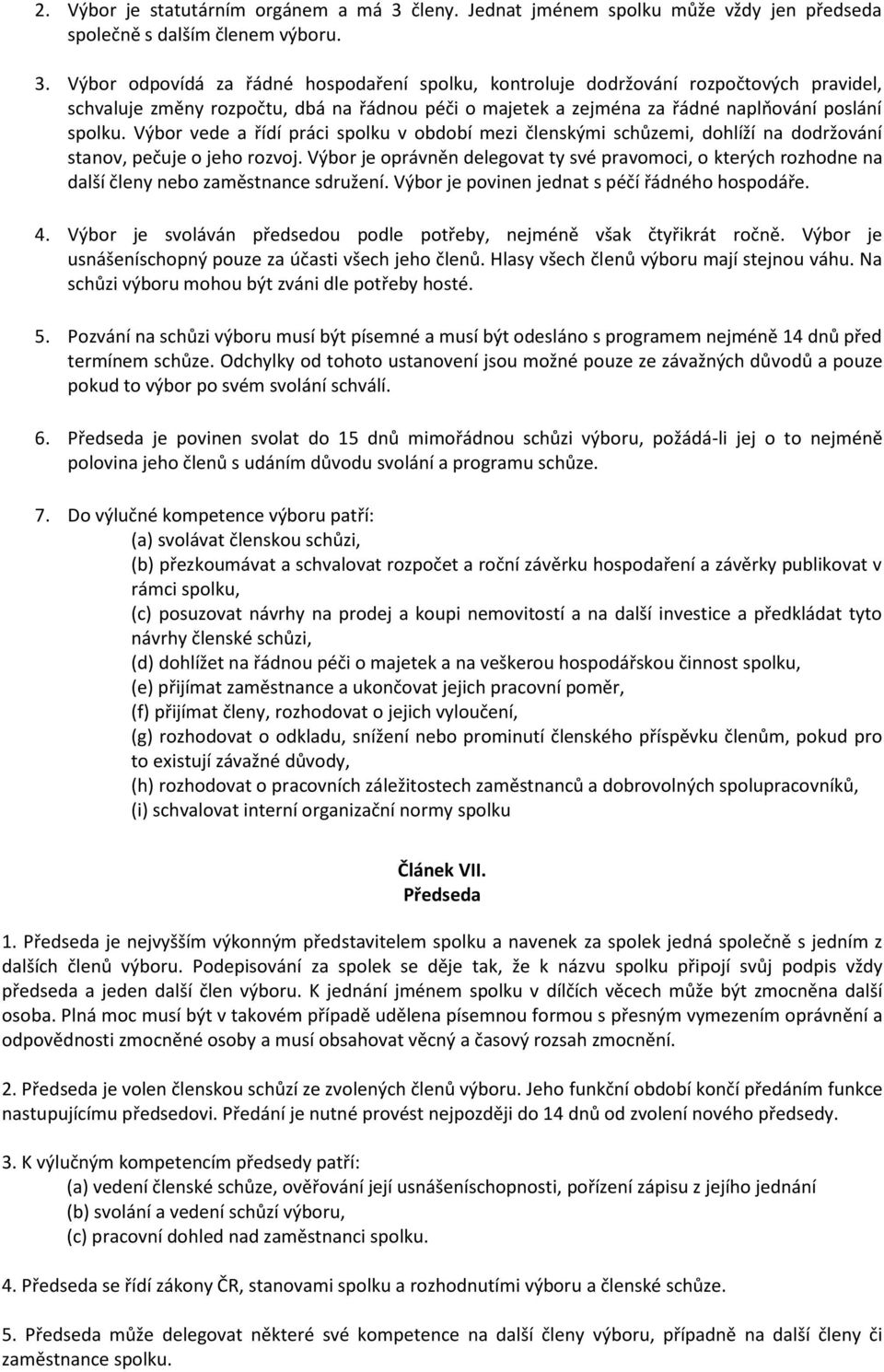 2. Výbor je statutárním orgánem a má 3 členy. Jednat jménem spolku může vždy jen předseda společně s dalším členem výboru.

3. Výbor odpovídá za řádné hospodaření spolku, kontroluje dodržování rozpočtových pravidel, schvaluje změny rozpočtu, dbá na řádnou péči o majetek a zejména za řádné naplňování poslání spolku. Výbor vede a řídí práci spolku v období mezi členskými schůzemi, dohlíží na dodržování stanov, pečuje o jeho rozvoj. Výbor je oprávněn delegovat ty své pravomoci, o kterých rozhodne na další členy nebo zaměstnance sdružení. Výbor je povinen jednat s péčí řádného hospodáře.

4. Výbor je svoláván předsedou podle potřeby, nejméně však čtyřikrát ročně. Výbor je usnášeníschopný pouze za účasti všech jeho členů. Hlasy všech členů výboru mají stejnou váhu. Na schůzi výboru mohou být zváni dle potřeby hosté.

5. Pozvání na schůzi výboru musí být písemné a musí být odesláno s programem nejméně 14 dnů před termínem schůze. Odchylky od tohoto ustanovení jsou možné pouze ze závažných důvodů a pouze pokud to výbor po svém svolání schválí.

6. Předseda je povinen svolat do 15 dnů mimořádnou schůzi výboru, požádá-li jej o to nejméně polovina jeho členů s udáním důvodu svolání a programu schůze.

7. Do výlučné kompetence výboru patří:
(a) svolávat členskou schůzi,
(b) přezkoumávat a schvalovat rozpočet a roční závěrku hospodaření a závěrky publikovat v rámci spolku,
(c) posuzovat návrhy na prodej a koupi nemovitostí a na další investice a předkládat tyto návrhy členské schůzi,
(d) dohlížet na řádnou péči o majetek a na veškerou hospodářskou činnost spolku,
(e) přijímat zaměstnance a ukončovat jejich pracovní poměr,
(f) přijímat členy, rozhodovat o jejich vyloučení,
(g) rozhodovat o odkladu, snížení nebo prominutí členského příspěvku členům, pokud pro to existují závažné důvody,
(h) rozhodovat o pracovních záležitostech zaměstnanců a dobrovolných spolupracovníků,
(i) schvalovat interní organizační normy spolku

Článek VII.
Předseda

1. Předseda je nejvyšším výkonným představitelem spolku a navenek za spolek jedná společně s jedním z dalších členů výboru. Podepisování za spolek se děje tak, že k názvu spolku připojí svůj podpis vždy předseda a jeden další člen výboru. K jednání jménem spolku v dílčích věcech může být zmocněna další osoba. Plná moc musí být v takovém případě udělena písemnou formou s přesným vymezením oprávnění a odpovědnosti zmocněné osoby a musí obsahovat věcný a časový rozsah zmocnění.

2. Předseda je volen členskou schůzí ze zvolených členů výboru. Jeho funkční období končí předáním funkce nastupujícímu předsedovi. Předání je nutné provést nejpozději do 14 dnů od zvolení nového předsedy.

3. K výlučným kompetencím předsedy patří:
(a) vedení členské schůze, ověřování její usnášeníschopnosti, pořízení zápisu z jejího jednání
(b) svolání a vedení schůzí výboru,
(c) pracovní dohled nad zaměstnanci spolku.

4. Předseda se řídí zákony ČR, stanovami spolku a rozhodnutími výboru a členské schůze.

5. Předseda může delegovat některé své kompetence na další členy výboru, případně na další členy či zaměstnance spolku.